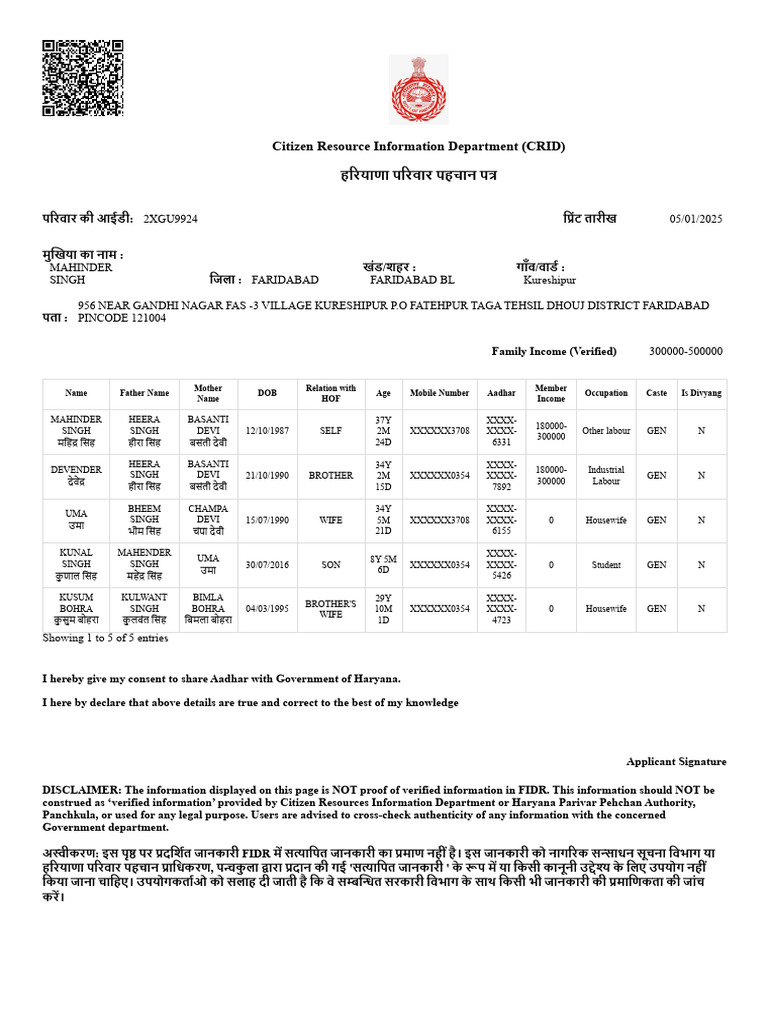 Citizen Resource Information Department (CRID)

हरियाणा परिवार पहचान पत्र

परिवार की आईडी: 2XGU9924

प्रिंट तारीख 05/01/2025

मुखिया का नाम : MAHINDER SINGH

जिला : FARIDABAD

खंड/शहर : FARIDABAD BL

गाँव/वार्ड : Kureshipur

पता : 956 NEAR GANDHI NAGAR FAS -3 VILLAGE KURESHIPUR P.O FATEHPUR TAGA TEHSIL DHOUJ DISTRICT FARIDABAD PINCODE 121004

Family Income (Verified) 300000-500000

| Name | Father Name | Mother Name | DOB | Relation with HOF | Age | Mobile Number | Aadhar | Member Income | Occupation | Caste | Is Divyang |
|---|---|---|---|---|---|---|---|---|---|---|---|
| MAHINDER SINGH महिंद्र सिंह | HEERA SINGH हीरा सिंह | BASANTI DEVI बसंती देवी | 12/10/1987 | SELF | 37Y 2M 24D | XXXXXX3708 | XXXX-XXXX-6331 | 180000-300000 | Other labour | GEN | N |
| DEVENDER देवेंद्र | HEERA SINGH हीरा सिंह | BASANTI DEVI बसंती देवी | 21/10/1990 | BROTHER | 34Y 2M 15D | XXXXXX0354 | XXXX-XXXX-7892 | 180000-300000 | Industrial Labour | GEN | N |
| UMA उमा | BHEEM SINGH भीम सिंह | CHAMPA DEVI चंपा देवी | 15/07/1990 | WIFE | 34Y 5M 21D | XXXXXX3708 | XXXX-XXXX-6155 | 0 | Housewife | GEN | N |
| KUNAL SINGH कुणाल सिंह | MAHENDER SINGH महेंद्र सिंह | UMA उमा | 30/07/2016 | SON | 8Y 5M 6D | XXXXXX0354 | XXXX-XXXX-5426 | 0 | Student | GEN | N |
| KUSUM BOHRA कुसुम बोहरा | KULWANT SINGH कुलवंत सिंह | BIMLA BOHRA बिमला बोहरा | 04/03/1995 | BROTHER'S WIFE | 29Y 10M 1D | XXXXXX0354 | XXXX-XXXX-4723 | 0 | Housewife | GEN | N |

Showing 1 to 5 of 5 entries

I hereby give my consent to share Aadhar with Government of Haryana.

I here by declare that above details are true and correct to the best of my knowledge

Applicant Signature

DISCLAIMER: The information displayed on this page is NOT proof of verified information in FIDR. This information should NOT be construed as 'verified information' provided by Citizen Resources Information Department or Haryana Parivar Pehchan Authority, Panchkula, or used for any legal purpose. Users are advised to cross-check authenticity of any information with the concerned Government department.

अस्वीकरण: इस पृष्ठ पर प्रदर्शित जानकारी FIDR में सत्यापित जानकारी का प्रमाण नहीं है। इस जानकारी को नागरिक सन्साधन सूचना विभाग या हरियाणा परिवार पहचान प्राधिकरण, पन्चकुला द्वारा प्रदान की गई 'सत्यापित जानकारी ' के रूप में या किसी कानूनी उद्देश्य के लिए उपयोग नहीं किया जाना चाहिए। उपयोगकर्ताओ को सलाह दी जाती है कि वे सम्बन्धित सरकारी विभाग के साथ किसी भी जानकारी की प्रमाणिकता की जांच करें।